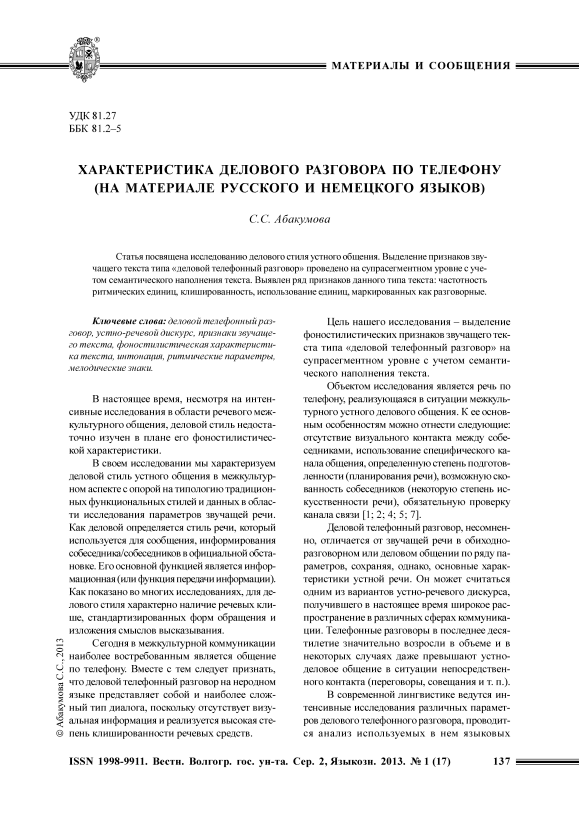 МАТЕРИАЛЫ И СООБЩЕНИЯ

УДК 81.27
ББК 81.2–5

ХАРАКТЕРИСТИКА ДЕЛОВОГО РАЗГОВОРА ПО ТЕЛЕФОНУ (НА МАТЕРИАЛЕ РУССКОГО И НЕМЕЦКОГО ЯЗЫКОВ)

С.С. Абакумова

Статья посвящена исследованию делового стиля устного общения. Выделение признаков звучащего текста типа «деловой телефонный разговор» проведено на супрасегментном уровне с учетом семантического наполнения текста. Выявлен ряд признаков данного типа текста: частотность ритмических единиц, клишированность, использование единиц, маркированных как разговорные.

Ключевые слова: деловой телефонный разговор, устно-речевой дискурс, признаки звучащего текста, фоностилистическая характеристика текста, интонация, ритмические параметры, мелодические знаки.

В настоящее время, несмотря на интенсивные исследования в области речевого межкультурного общения, деловой стиль недостаточно изучен в плане его фоностилистической характеристики.

В своем исследовании мы характеризуем деловой стиль устного общения в межкультурном аспекте с опорой на типологию традиционных функциональных стилей и данных в области исследования параметров звучащей речи. Как деловой определяется стиль речи, который используется для сообщения, информирования собеседника/собеседников в официальной обстановке. Его основной функцией является информационная (или функция передачи информации). Как показано во многих исследованиях, для делового стиля характерно наличие речевых клише, стандартизированных форм обращения и изложения смыслов высказывания.

Сегодня в межкультурной коммуникации наиболее востребованным является общение по телефону. Вместе с тем следует признать, что деловой телефонный разговор на неродном языке представляет собой и наиболее сложный тип диалога, поскольку отсутствует визуальная информация и реализуется высокая степень клишированности речевых средств.

Цель нашего исследования – выделение фоностилистических признаков звучащего текста типа «деловой телефонный разговор» на супрасегментном уровне с учетом семантического наполнения текста.

Объектом исследования является речь по телефону, реализующаяся в ситуации межкультурного устного делового общения. К ее основным особенностям можно отнести следующие: отсутствие визуального контакта между собеседниками, использование специфического канала общения, определенную степень подготовленности (планирования речи), возможную скованность собеседников (некоторую степень искусственности речи), обязательную проверку канала связи [1; 2; 4; 5; 7].

Деловой телефонный разговор, несомненно, отличается от звучащей речи в обиходно-разговорном или деловом общении по ряду параметров, сохраняя, однако, основные характеристики устной речи. Он может считаться одним из вариантов устно-речевого дискурса, получившего в настоящее время широкое распространение в различных сферах коммуникации. Телефонные разговоры в последнее десятилетие значительно возросли в объеме и в некоторых случаях даже превышают устно-деловое общение в ситуации непосредственного контакта (переговоры, совещания и т. п.).

В современной лингвистике ведутся интенсивные исследования различных параметров делового телефонного разговора, проводится анализ используемых в нем языковых

© Абакумова С.С., 2013

ISSN 1998-9911. Вестн. Волгогр. гос. ун-та. Сер. 2, Языкозн. 2013. № 1 (17)          137